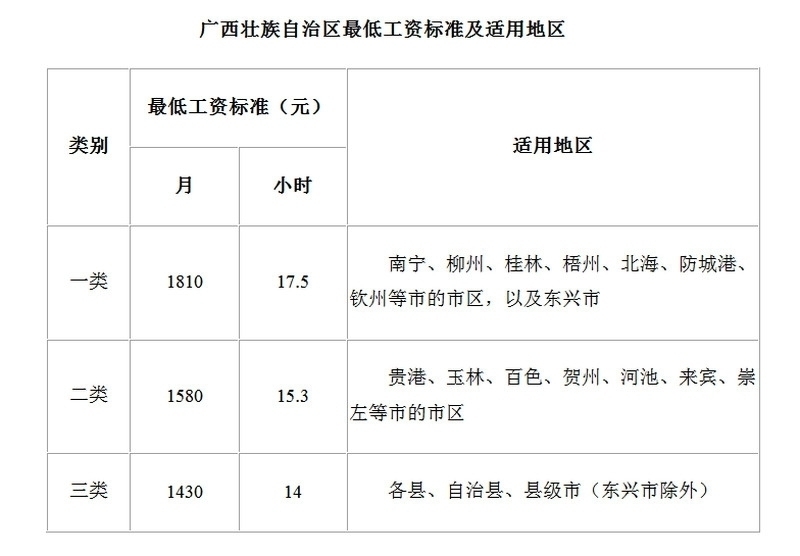 广西壮族自治区最低工资标准及适用地区

| 类别 | 最低工资标准（元） | | 适用地区 |
|---|---|---|---|
| | 月 | 小时 | |
| 一类 | 1810 | 17.5 | 南宁、柳州、桂林、梧州、北海、防城港、钦州等市的市区，以及东兴市 |
| 二类 | 1580 | 15.3 | 贵港、玉林、百色、贺州、河池、来宾、崇左等市的市区 |
| 三类 | 1430 | 14 | 各县、自治县、县级市（东兴市除外） |